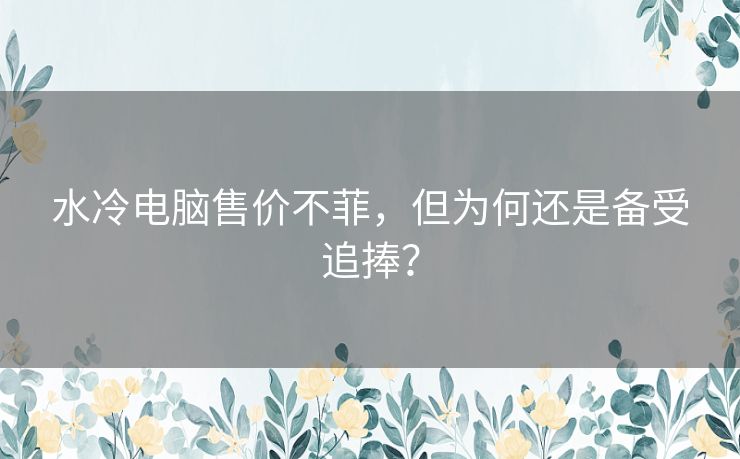 水冷电脑售价不菲，但为何还是备受追捧？